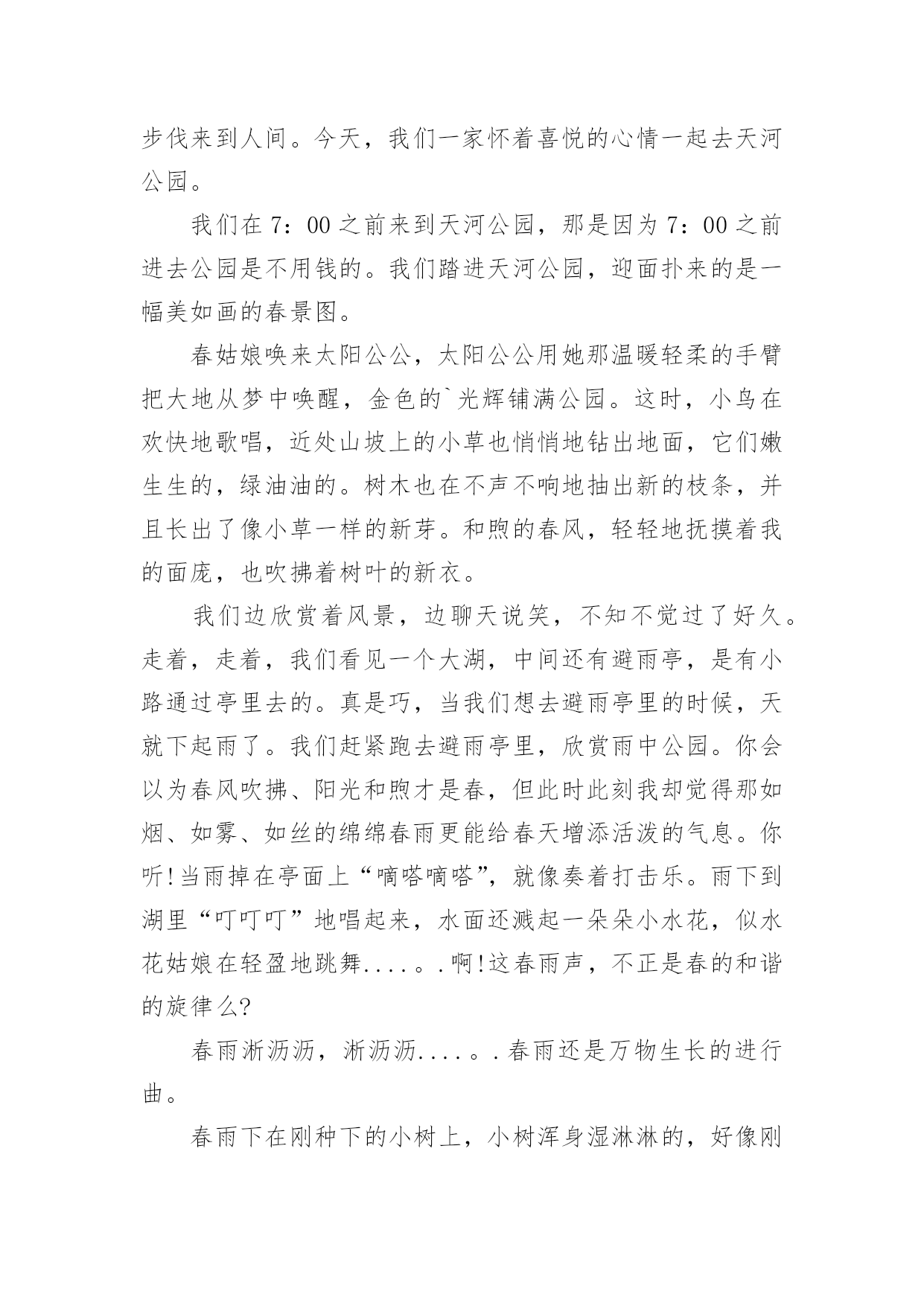 步伐来到人间。今天，我们一家怀着喜悦的心情一起去天河公园。

我们在 7：00 之前来到天河公园，那是因为 7：00 之前进去公园是不用钱的。我们踏进天河公园，迎面扑来的是一幅美如画的春景图。

春姑娘唤来太阳公公，太阳公公用她那温暖轻柔的手臂把大地从梦中唤醒，金色的`光辉铺满公园。这时，小鸟在欢快地歌唱，近处山坡上的小草也悄悄地钻出地面，它们嫩生生的，绿油油的。树木也在不声不响地抽出新的枝条，并且长出了像小草一样的新芽。和煦的春风，轻轻地抚摸着我的面庞，也吹拂着树叶的新衣。

我们边欣赏着风景，边聊天说笑，不知不觉过了好久。走着，走着，我们看见一个大湖，中间还有避雨亭，是有小路通过亭里去的。真是巧，当我们想去避雨亭里的时候，天就下起雨了。我们赶紧跑去避雨亭里，欣赏雨中公园。你会以为春风吹拂、阳光和煦才是春，但此时此刻我却觉得那如烟、如雾、如丝的绵绵春雨更能给春天增添活泼的气息。你听!当雨掉在亭面上“嘀嗒嘀嗒”，就像奏着打击乐。雨下到湖里“叮叮叮”地唱起来，水面还溅起一朵朵小水花，似水花姑娘在轻盈地跳舞....。.啊!这春雨声，不正是春的和谐的旋律么?

春雨淅沥沥，淅沥沥....。.春雨还是万物生长的进行曲。

春雨下在刚种下的小树上，小树浑身湿淋淋的，好像刚